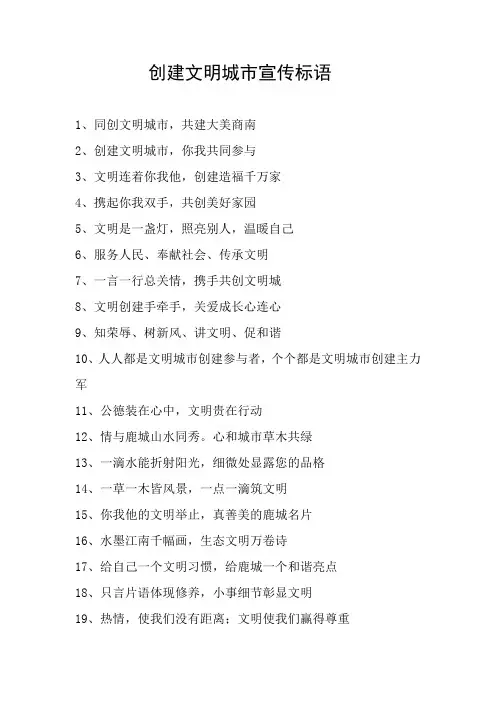 创建文明城市宣传标语

1、同创文明城市，共建大美商南

2、创建文明城市，你我共同参与

3、文明连着你我他，创建造福千万家

4、携起你我双手，共创美好家园

5、文明是一盏灯，照亮别人，温暖自己

6、服务人民、奉献社会、传承文明

7、一言一行总关情，携手共创文明城

8、文明创建手牵手，关爱成长心连心

9、知荣辱、树新风、讲文明、促和谐

10、人人都是文明城市创建参与者，个个都是文明城市创建主力军

11、公德装在心中，文明贵在行动

12、情与鹿城山水同秀。心和城市草木共绿

13、一滴水能折射阳光，细微处显露您的品格

14、一草一木皆风景，一点一滴筑文明

15、你我他的文明举止，真善美的鹿城名片

16、水墨江南千幅画，生态文明万卷诗

17、给自己一个文明习惯，给鹿城一个和谐亮点

18、只言片语体现修养，小事细节彰显文明

19、热情，使我们没有距离；文明使我们赢得尊重